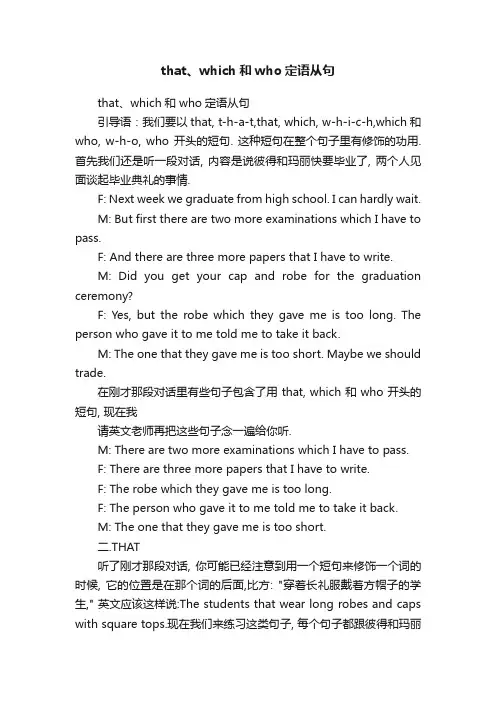 that、which 和 who 定语从句

that、which 和 who 定语从句

引导语：我们要以 that, t-h-a-t,that, which, w-h-i-c-h,which 和 who, w-h-o, who 开头的短句. 这种短句在整个句子里有修饰的功用. 首先我们还是听一段对话, 内容是说彼得和玛丽快要毕业了, 两个人见面谈起毕业典礼的事情.

F: Next week we graduate from high school. I can hardly wait.

M: But first there are two more examinations which I have to pass.

F: And there are three more papers that I have to write.

M: Did you get your cap and robe for the graduation ceremony?

F: Yes, but the robe which they gave me is too long. The person who gave it to me told me to take it back.

M: The one that they gave me is too short. Maybe we should trade.

在刚才那段对话里有些句子包含了用 that, which 和 who 开头的短句, 现在我

请英文老师再把这些句子念一遍给你听.

M: There are two more examinations which I have to pass.

F: There are three more papers that I have to write.

F: The robe which they gave me is too long.

F: The person who gave it to me told me to take it back.

M: The one that they gave me is too short.

二.THAT

听了刚才那段对话, 你可能已经注意到用一个短句来修饰一个词的时候, 它的位置是在那个词的后面,比方: "穿着长礼服戴着方帽子的学生," 英文应该这样说:The students that wear long robes and caps with square tops.现在我们来练习这类句子, 每个句子都跟彼得和玛丽